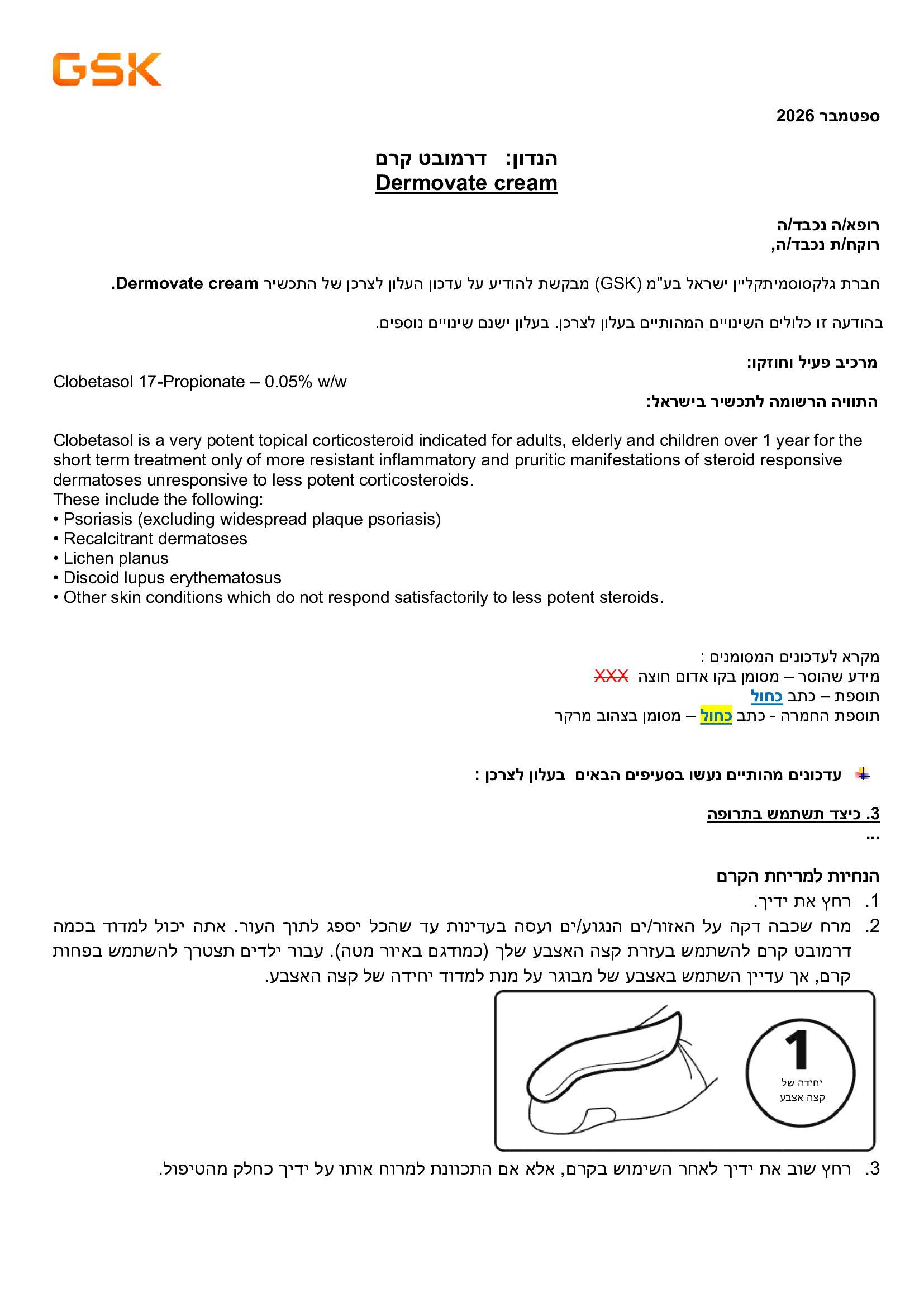 GSK

ספטמבר 2026

הנדון: דרמובט קרם
Dermovate cream

רופא/ה נכבד/ה
רוקח/ת נכבד/ה,

חברת גלקסוסמיתקליין ישראל בע"מ (GSK) מבקשת להודיע על עדכון העלון לצרכן של התכשיר Dermovate cream.

בהודעה זו כלולים השינויים המהותיים בעלון לצרכן. בעלון ישנם שינויים נוספים.

מרכיב פעיל וחוזקו:
Clobetasol 17-Propionate – 0.05% w/w

התוויה הרשומה לתכשיר בישראל:

Clobetasol is a very potent topical corticosteroid indicated for adults, elderly and children over 1 year for the short term treatment only of more resistant inflammatory and pruritic manifestations of steroid responsive dermatoses unresponsive to less potent corticosteroids.
These include the following:
• Psoriasis (excluding widespread plaque psoriasis)
• Recalcitrant dermatoses
• Lichen planus
• Discoid lupus erythematosus
• Other skin conditions which do not respond satisfactorily to less potent steroids.

מקרא לעדכונים המסומנים :
מידע שהוסר – מסומן בקו אדום חוצה XXX
תוספת – כתב כחול
תוספת החמרה - כתב כחול – מסומן בצהוב מרקר

עדכונים מהותיים נעשו בסעיפים הבאים בעלון לצרכן :

3. כיצד תשתמש בתרופה
...

הנחיות למריחת הקרם
1. רחץ את ידיך.
2. מרח שכבה דקה על האזור/ים הנגוע/ים ועסה בעדינות עד שהכל יספג לתוך העור. אתה יכול למדוד בכמה דרמובט קרם להשתמש בעזרת קצה האצבע שלך (כמודגם באיור מטה). עבור ילדים תצטרך להשתמש בפחות קרם, אך עדיין השתמש באצבע של מבוגר על מנת למדוד יחידה של קצה האצבע.

1
יחידה של
קצה אצבע

3. רחץ שוב את ידיך לאחר השימוש בקרם, אלא אם התכוונת למרוח אותו על ידיך כחלק מהטיפול.